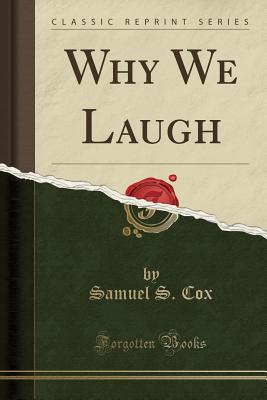 CLASSIC REPRINT SERIES

WHY WE LAUGH

by
Samuel S. Cox

Forgotten Books